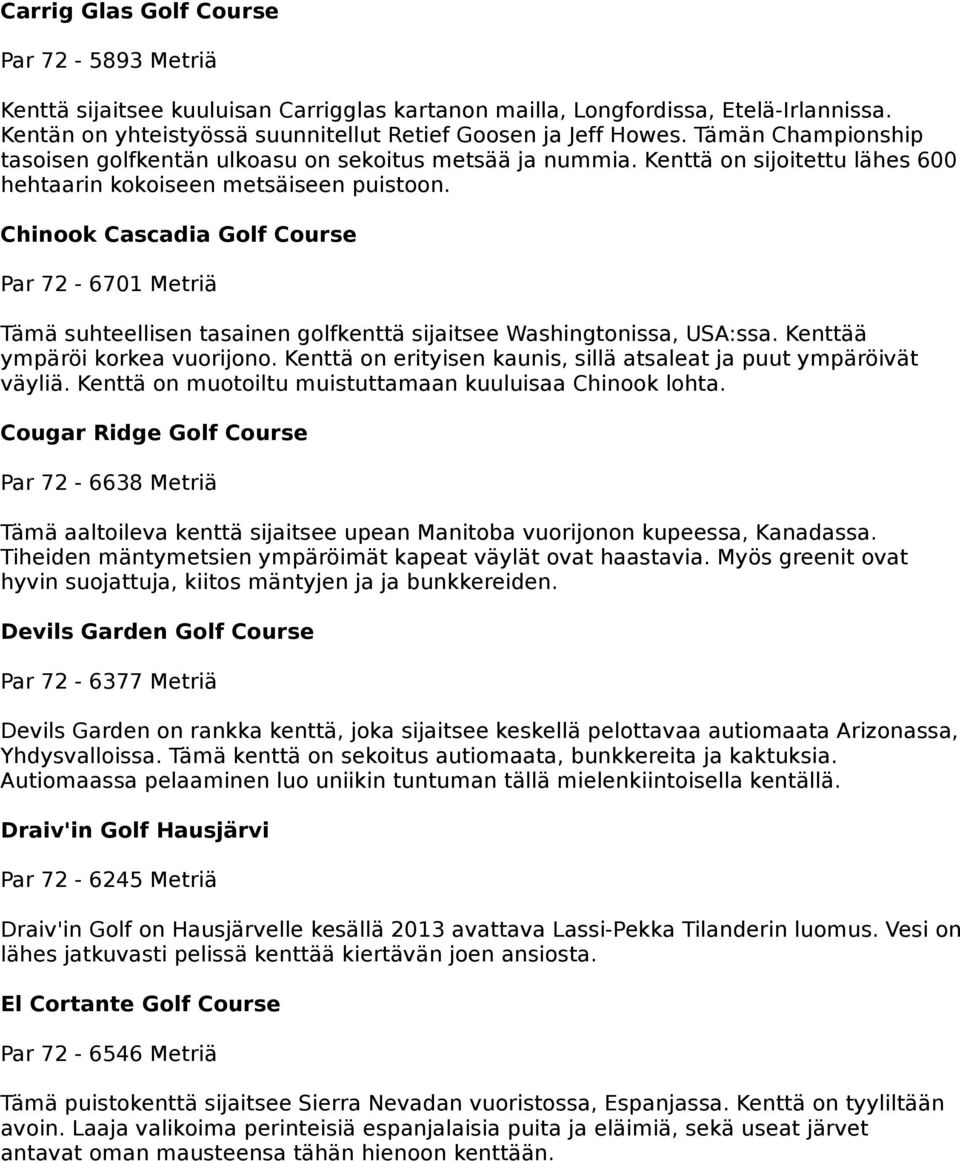 Carrig Glas Golf Course

Par 72 - 5893 Metriä

Kenttä sijaitsee kuuluisan Carrigglas kartanon mailla, Longfordissa, Etelä-Irlannissa. Kentän on yhteistyössä suunnitellut Retief Goosen ja Jeff Howes. Tämän Championship tasoisen golfkentän ulkoasu on sekoitus metsää ja nummia. Kenttä on sijoitettu lähes 600 hehtaarin kokoiseen metsäiseen puistoon.

Chinook Cascadia Golf Course

Par 72 - 6701 Metriä

Tämä suhteellisen tasainen golfkenttä sijaitsee Washingtonissa, USA:ssa. Kenttää ympäröi korkea vuorijono. Kenttä on erityisen kaunis, sillä atsaleat ja puut ympäröivät väyliä. Kenttä on muotoiltu muistuttamaan kuuluisaa Chinook lohta.

Cougar Ridge Golf Course

Par 72 - 6638 Metriä

Tämä aaltoileva kenttä sijaitsee upean Manitoba vuorijonon kupeessa, Kanadassa. Tiheiden mäntymetsien ympäröimät kapeat väylät ovat haastavia. Myös greenit ovat hyvin suojattuja, kiitos mäntyjen ja ja bunkkereiden.

Devils Garden Golf Course

Par 72 - 6377 Metriä

Devils Garden on rankka kenttä, joka sijaitsee keskellä pelottavaa autiomaata Arizonassa, Yhdysvalloissa. Tämä kenttä on sekoitus autiomaata, bunkkereita ja kaktuksia. Autiomaassa pelaaminen luo uniikin tuntuman tällä mielenkiintoisella kentällä.

Draiv'in Golf Hausjärvi

Par 72 - 6245 Metriä

Draiv'in Golf on Hausjärvelle kesällä 2013 avattava Lassi-Pekka Tilanderin luomus. Vesi on lähes jatkuvasti pelissä kenttää kiertävän joen ansiosta.

El Cortante Golf Course

Par 72 - 6546 Metriä

Tämä puistokenttä sijaitsee Sierra Nevadan vuoristossa, Espanjassa. Kenttä on tyyliltään avoin. Laaja valikoima perinteisiä espanjalaisia puita ja eläimiä, sekä useat järvet antavat oman mausteensa tähän hienoon kenttään.